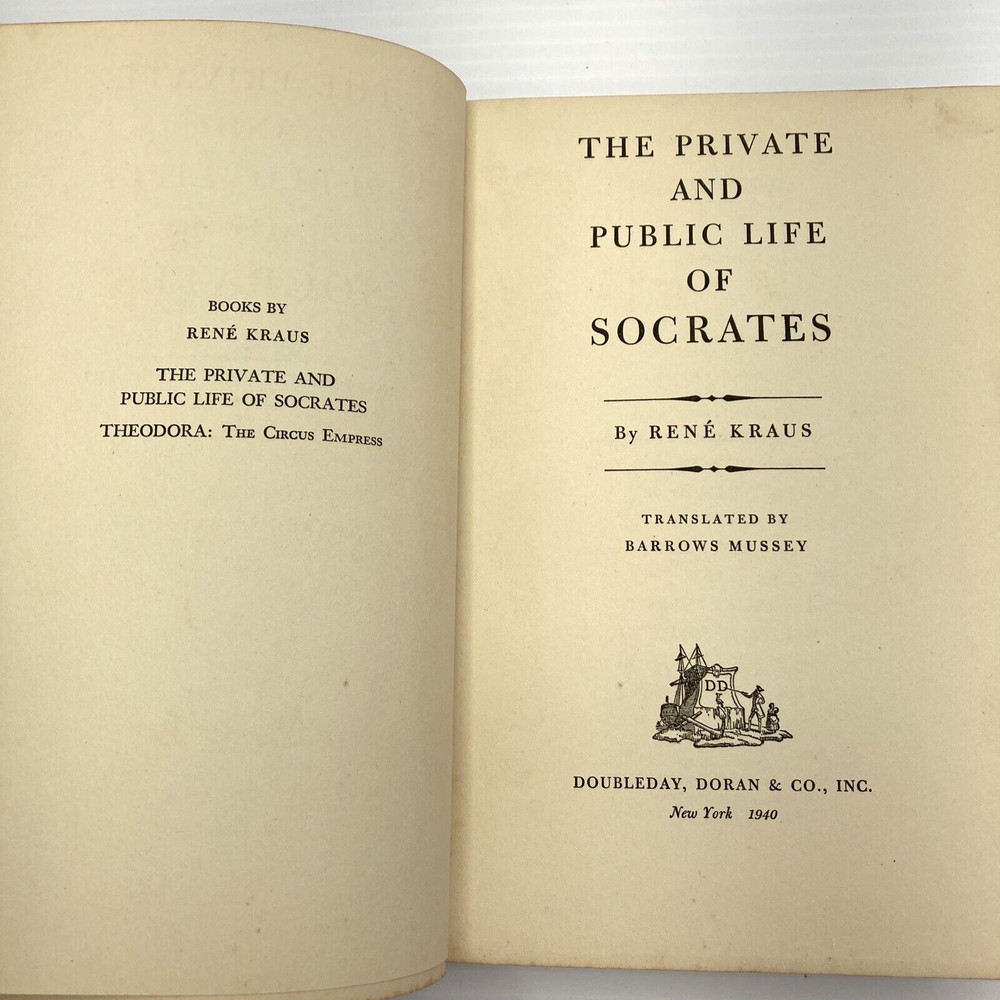 BOOKS BY
RENÉ KRAUS

THE PRIVATE AND
PUBLIC LIFE OF SOCRATES

THEODORA: THE CIRCUS EMPRESS

THE PRIVATE
AND
PUBLIC LIFE
OF
SOCRATES

By RENÉ KRAUS

TRANSLATED BY
BARROWS MUSSEY

DD

DOUBLEDAY, DORAN & CO., INC.
New York 1940